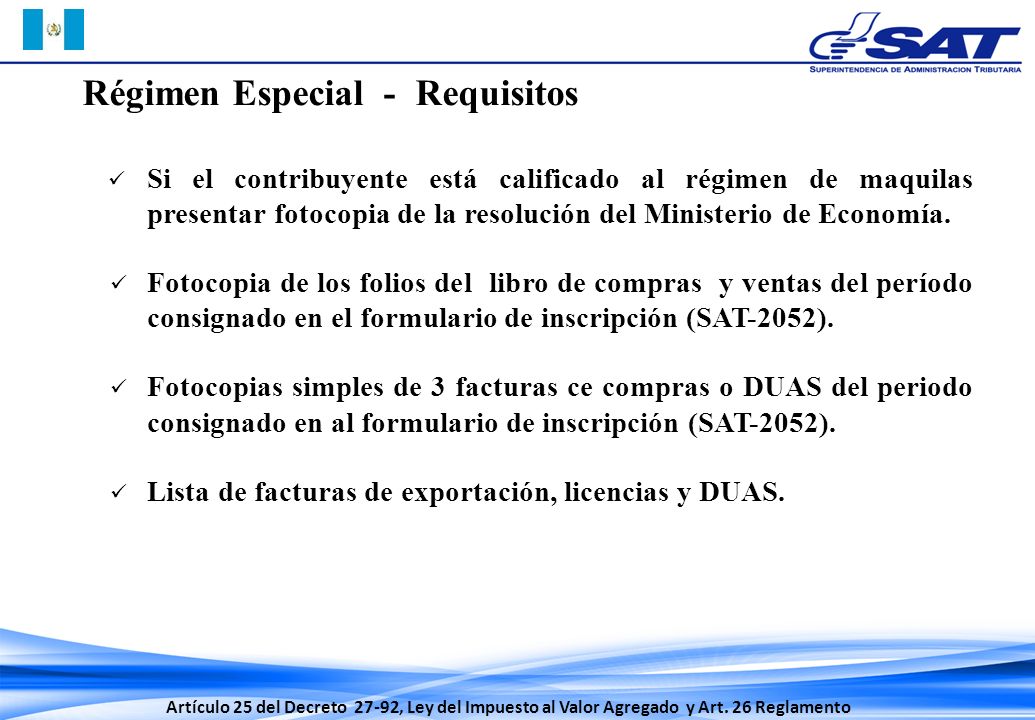 SAT
SUPERINTENDENCIA DE ADMINISTRACION TRIBUTARIA

Régimen Especial - Requisitos

✓ Si el contribuyente está calificado al régimen de maquilas presentar fotocopia de la resolución del Ministerio de Economía.

✓ Fotocopia de los folios del libro de compras y ventas del período consignado en el formulario de inscripción (SAT-2052).

✓ Fotocopias simples de 3 facturas ce compras o DUAS del periodo consignado en al formulario de inscripción (SAT-2052).

✓ Lista de facturas de exportación, licencias y DUAS.

Artículo 25 del Decreto 27-92, Ley del Impuesto al Valor Agregado y Art. 26 Reglamento